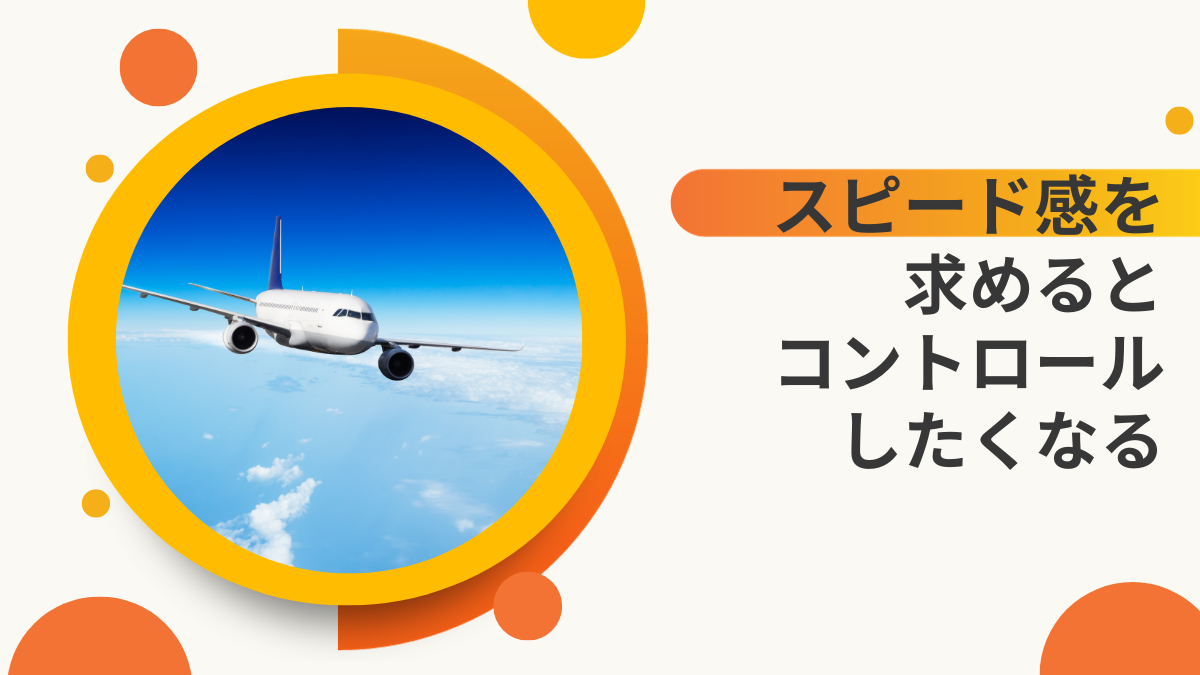 スピード感を
求めると
コントロール
したくなる